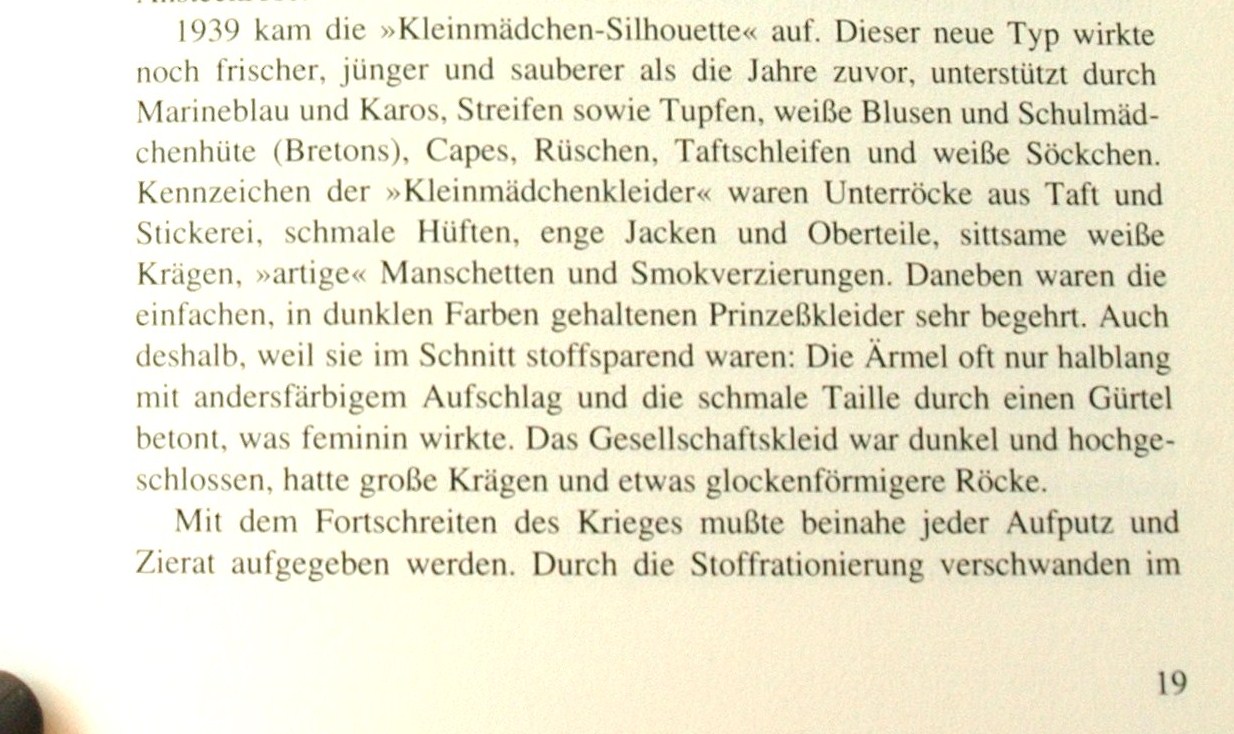 1939 kam die »Kleinmädchen-Silhouette« auf. Dieser neue Typ wirkte noch frischer, jünger und sauberer als die Jahre zuvor, unterstützt durch Marineblau und Karos, Streifen sowie Tupfen, weiße Blusen und Schulmädchenhüte (Bretons), Capes, Rüschen, Taftschleifen und weiße Söckchen. Kennzeichen der »Kleinmädchenkleider« waren Unterröcke aus Taft und Stickerei, schmale Hüften, enge Jacken und Oberteile, sittsame weiße Krägen, »artige« Manschetten und Smokverzierungen. Daneben waren die einfachen, in dunklen Farben gehaltenen Prinzeßkleider sehr begehrt. Auch deshalb, weil sie im Schnitt stoffsparend waren: Die Ärmel oft nur halblang mit andersfärbigem Aufschlag und die schmale Taille durch einen Gürtel betont, was feminin wirkte. Das Gesellschaftskleid war dunkel und hochgeschlossen, hatte große Krägen und etwas glockenförmigere Röcke.

Mit dem Fortschreiten des Krieges mußte beinahe jeder Aufputz und Zierat aufgegeben werden. Durch die Stoffrationierung verschwanden im

19